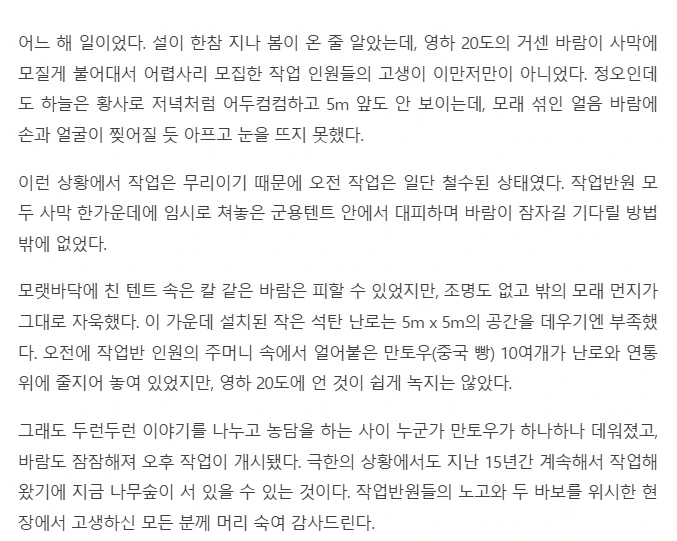 어느 해 일이었다. 설이 한참 지나 봄이 온 줄 알았는데, 영하 20도의 거센 바람이 사막에 모질게 불어대서 어렵사리 모집한 작업 인원들의 고생이 이만저만이 아니었다. 정오인데도 하늘은 황사로 저녁처럼 어두컴컴하고 5m 앞도 안 보이는데, 모래 섞인 얼음 바람에 손과 얼굴이 찢어질 듯 아프고 눈을 뜨지 못했다.

이런 상황에서 작업은 무리이기 때문에 오전 작업은 일단 철수된 상태였다. 작업반원 모두 사막 한가운데에 임시로 쳐놓은 군용텐트 안에서 대피하며 바람이 잠자길 기다릴 방법밖에 없었다.

모랫바닥에 친 텐트 속은 칼 같은 바람은 피할 수 있었지만, 조명도 없고 밖의 모래 먼지가 그대로 자욱했다. 이 가운데 설치된 작은 석탄 난로는 5m x 5m의 공간을 데우기엔 부족했다. 오전에 작업반 인원의 주머니 속에서 얼어붙은 만토우(중국 빵) 10여개가 난로와 연통 위에 줄지어 놓여 있었지만, 영하 20도에 언 것이 쉽게 녹지는 않았다.

그래도 두런두런 이야기를 나누고 농담을 하는 사이 누군가 만토우가 하나하나 데워졌고, 바람도 잠잠해져 오후 작업이 개시됐다. 극한의 상황에서도 지난 15년간 계속해서 작업해 왔기에 지금 나무숲이 서 있을 수 있는 것이다. 작업반원들의 노고와 두 바보를 위시한 현장에서 고생하신 모든 분께 머리 숙여 감사드린다.